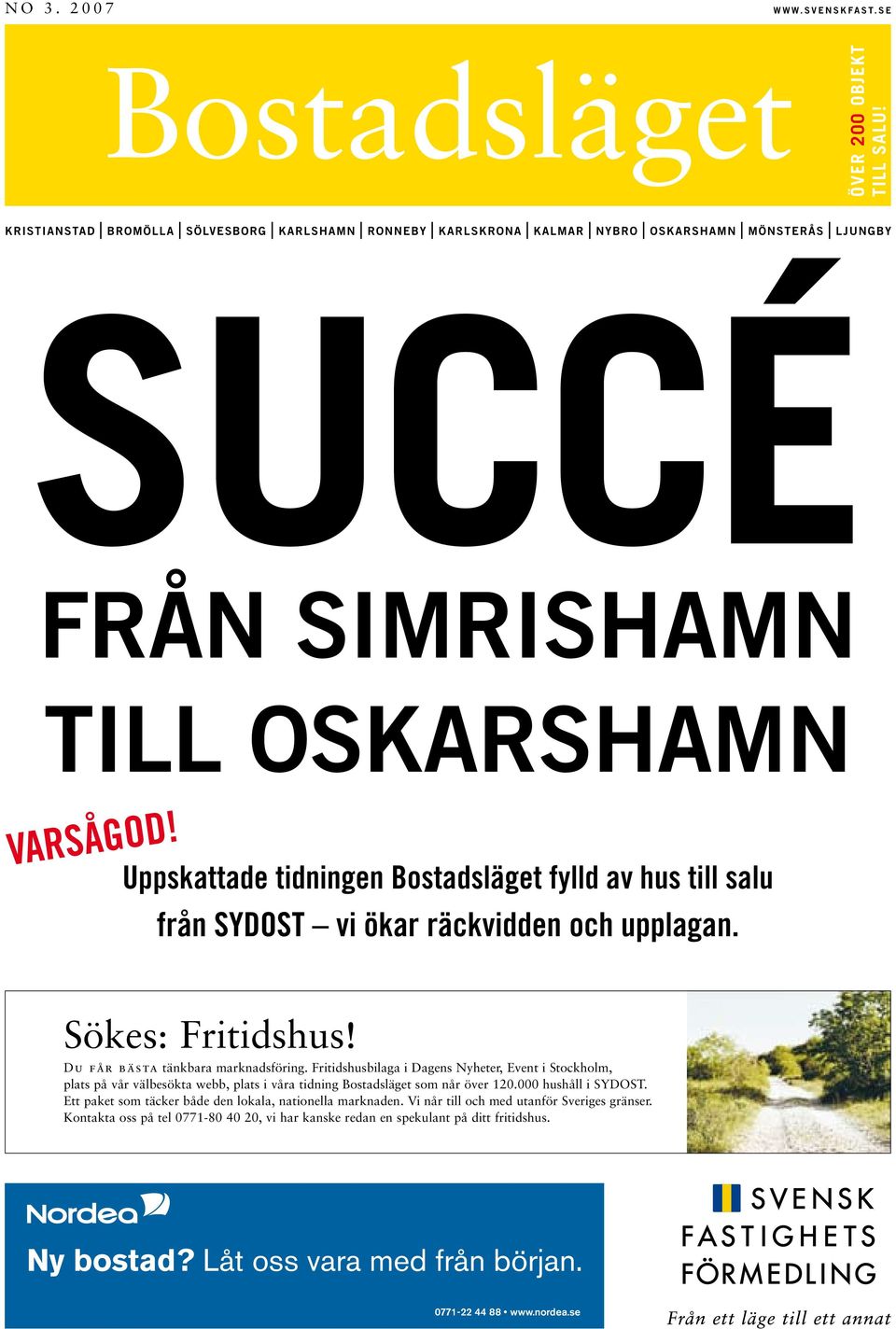 NO 3. 2007

WWW.SVENSKFAST.SE

Bostadsläget

ÖVER 200 OBJEKT TILL SALU!

KRISTIANSTAD | BROMÖLLA | SÖLVESBORG | KARLSHAMN | RONNEBY | KARLSKRONA | KALMAR | NYBRO | OSKARSHAMN | MÖNSTERÅS | LJUNGBY

SUCCÉ

FRÅN SIMRISHAMN TILL OSKARSHAMN

VARSÅGOD!

Uppskattade tidningen Bostadsläget fylld av hus till salu från SYDOST – vi ökar räckvidden och upplagan.

Sökes: Fritidshus!

DU FÅR BÄSTA tänkbara marknadsföring. Fritidshusbilaga i Dagens Nyheter, Event i Stockholm, plats på vår välbesökta webb, plats i våra tidning Bostadsläget som når över 120.000 hushåll i SYDOST. Ett paket som täcker både den lokala, nationella marknaden. Vi når till och med utanför Sveriges gränser. Kontakta oss på tel 0771-80 40 20, vi har kanske redan en spekulant på ditt fritidshus.

Nordea

Ny bostad? Låt oss vara med från början.

0771-22 44 88 • www.nordea.se

SVENSK FASTIGHETS FÖRMEDLING

Från ett läge till ett annat